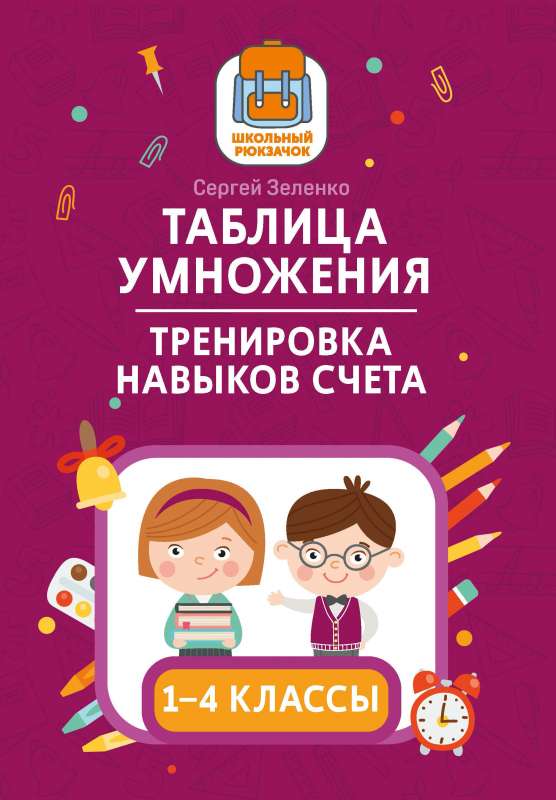 ШКОЛЬНЫЙ РЮКЗАЧОК

Сергей Зеленко

ТАБЛИЦА УМНОЖЕНИЯ

ТРЕНИРОВКА НАВЫКОВ СЧЕТА

1–4 КЛАССЫ